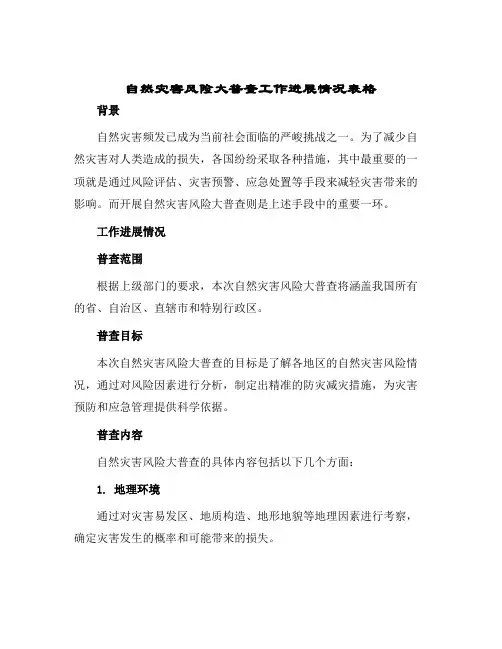 自然灾害风险大普查工作进展情况表格

背景

自然灾害频发已成为当前社会面临的严峻挑战之一。为了减少自然灾害对人类造成的损失，各国纷纷采取各种措施，其中最重要的一项就是通过风险评估、灾害预警、应急处置等手段来减轻灾害带来的影响。而开展自然灾害风险大普查则是上述手段中的重要一环。

工作进展情况

普查范围

根据上级部门的要求，本次自然灾害风险大普查将涵盖我国所有的省、自治区、直辖市和特别行政区。

普查目标

本次自然灾害风险大普查的目标是了解各地区的自然灾害风险情况，通过对风险因素进行分析，制定出精准的防灾减灾措施，为灾害预防和应急管理提供科学依据。

普查内容

自然灾害风险大普查的具体内容包括以下几个方面：

1. 地理环境

通过对灾害易发区、地质构造、地形地貌等地理因素进行考察，确定灾害发生的概率和可能带来的损失。